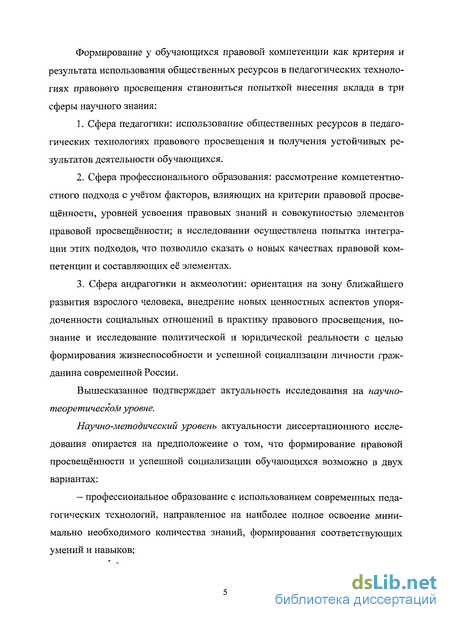 Формирование у обучающихся правовой компетенции как критерия и результата использования общественных ресурсов в педагогических технологиях правового просвещения становиться попыткой внесения вклада в три сферы научного знания:

1. Сфера педагогики: использование общественных ресурсов в педагогических технологиях правового просвещения и получения устойчивых результатов деятельности обучающихся.

2. Сфера профессионального образования: рассмотрение компетентностного подхода с учётом факторов, влияющих на критерии правовой просвещённости, уровней усвоения правовых знаний и совокупностью элементов правовой просвещённости; в исследовании осуществлена попытка интеграции этих подходов, что позволило сказать о новых качествах правовой компетенции и составляющих её элементах.

3. Сфера андрагогики и акмеологии: ориентация на зону ближайшего развития взрослого человека, внедрение новых ценностных аспектов упорядоченности социальных отношений в практику правового просвещения, познание и исследование политической и юридической реальности с целью формирования жизнеспособности и успешной социализации личности гражданина современной России.

Вышесказанное подтверждает актуальность исследования на научно-теоретическом уровне.

Научно-методический уровень актуальности диссертационного исследования опирается на предположение о том, что формирование правовой просвещённости и успешной социализации обучающихся возможно в двух вариантах:

– профессиональное образование с использованием современных педагогических технологий, направленное на наиболее полное освоение минимально необходимого количества знаний, формирования соответствующих умений и навыков;

5

dsLib.net
библиотека диссертаций